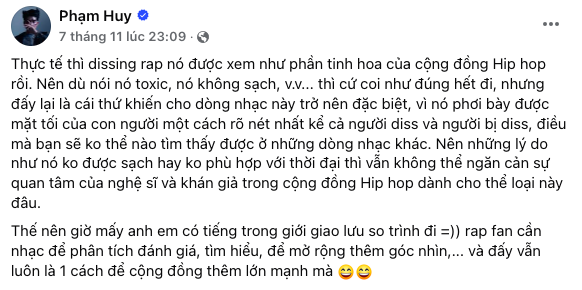 Phạm Huy
7 tháng 11 lúc 23:09 ·

Thực tế thì dissing rap nó được xem như phần tinh hoa của cộng đồng Hip hop rồi. Nên dù nói nó toxic, nó không sạch, v.v... thì cứ coi như đúng hết đi, nhưng đấy lại là cái thứ khiến cho dòng nhạc này trở nên đặc biệt, vì nó phơi bày được mặt tối của con người một cách rõ nét nhất kể cả người diss và người bị diss, điều mà bạn sẽ ko thể nào tìm thấy được ở những dòng nhạc khác. Nên những lý do như nó ko được sạch hay ko phù hợp với thời đại thì vẫn không thể ngăn cản sự quan tâm của nghệ sĩ và khán giả trong cộng đồng Hip hop dành cho thể loại này đâu.

Thế nên giờ mấy anh em có tiếng trong giới giao lưu so trình đi =)) rap fan cần nhạc để phân tích đánh giá, tìm hiểu, để mở rộng thêm góc nhìn,... và đấy vẫn luôn là 1 cách để cộng đồng thêm lớn mạnh mà 😄😄